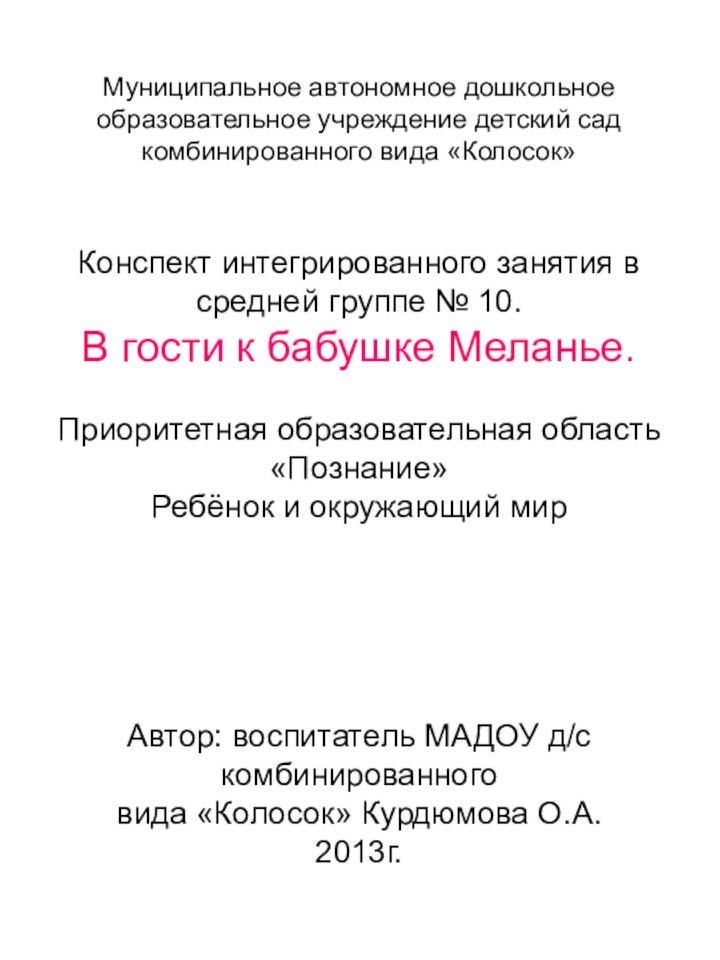 Муниципальное автономное дошкольное образовательное учреждение детский сад комбинированного вида «Колосок»

Конспект интегрированного занятия в средней группе № 10.
В гости к бабушке Меланье.

Приоритетная образовательная область «Познание»
Ребёнок и окружающий мир

Автор: воспитатель МАДОУ д/с комбинированного вида «Колосок» Курдюмова О.А.
2013г.